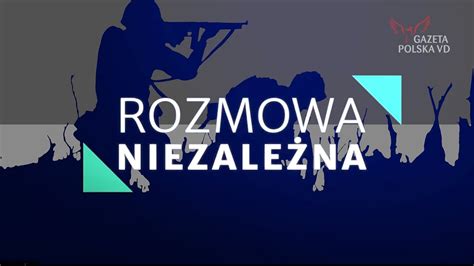 GAZETA
POLSKA VD

ROZMOWA
NIEZALEŻNA